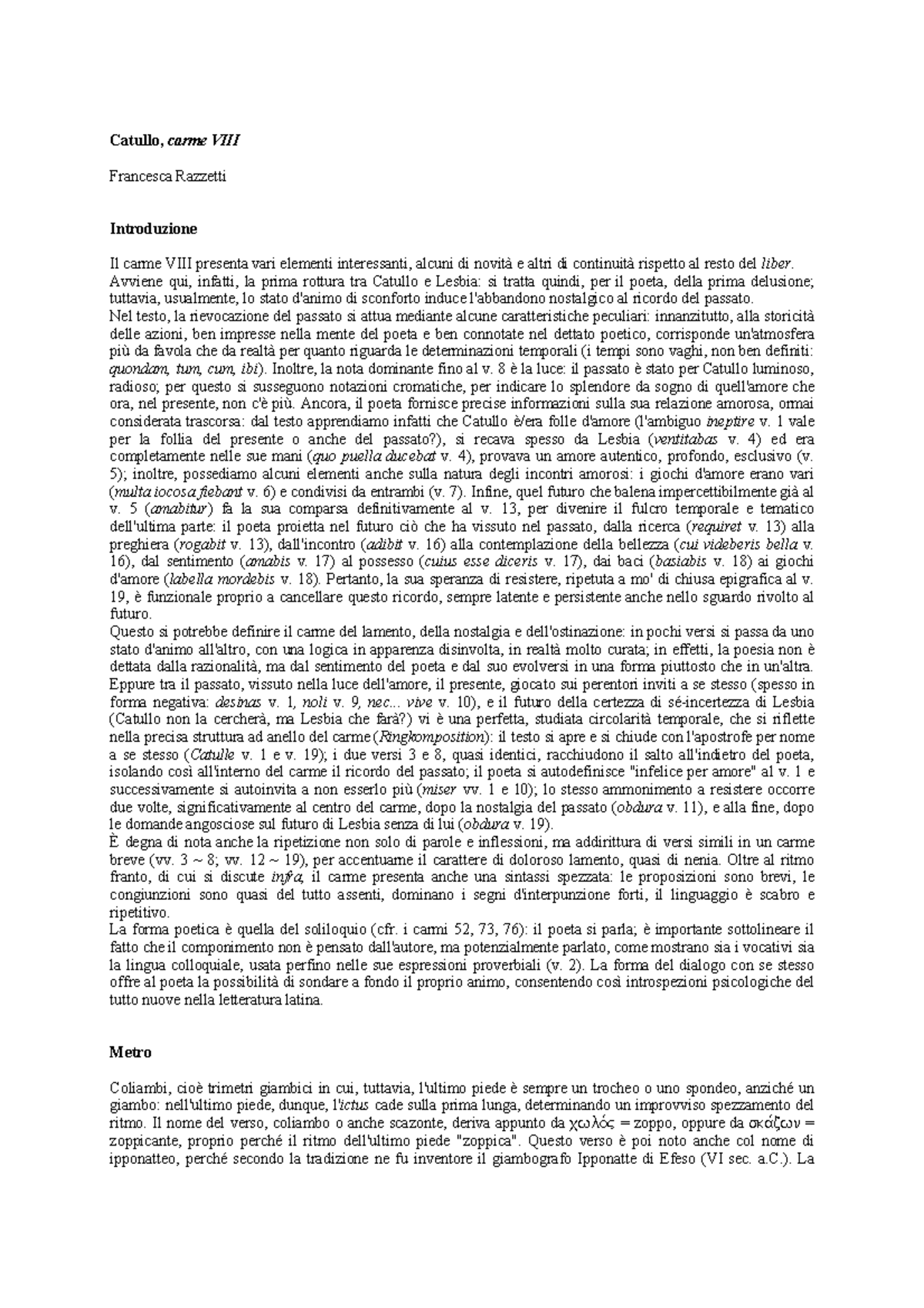 Catullo, carme VIII

Francesca Razzetti

Introduzione

Il carme VIII presenta vari elementi interessanti, alcuni di novità e altri di continuità rispetto al resto del liber. Avviene qui, infatti, la prima rottura tra Catullo e Lesbia: si tratta quindi, per il poeta, della prima delusione; tuttavia, usualmente, lo stato d'animo di sconforto induce l'abbandono nostalgico al ricordo del passato.
Nel testo, la rievocazione del passato si attua mediante alcune caratteristiche peculiari: innanzitutto, alla storicità delle azioni, ben impresse nella mente del poeta e ben connotate nel dettato poetico, corrisponde un'atmosfera più da favola che da realtà per quanto riguarda le determinazioni temporali (i tempi sono vaghi, non ben definiti: quondam, tum, cum, ibi). Inoltre, la nota dominante fino al v. 8 è la luce: il passato è stato per Catullo luminoso, radioso; per questo si susseguono notazioni cromatiche, per indicare lo splendore da sogno di quell'amore che ora, nel presente, non c'è più. Ancora, il poeta fornisce precise informazioni sulla sua relazione amorosa, ormai considerata trascorsa: dal testo apprendiamo infatti che Catullo è/era folle d'amore (l'ambiguo ineptire v. 1 vale per la follia del presente o anche del passato?), si recava spesso da Lesbia (ventitabas v. 4) ed era completamente nelle sue mani (quo puella ducebat v. 4), provava un amore autentico, profondo, esclusivo (v. 5); inoltre, possediamo alcuni elementi anche sulla natura degli incontri amorosi: i giochi d'amore erano vari (multa iocosa fiebant v. 6) e condivisi da entrambi (v. 7). Infine, quel futuro che balena impercettibilmente già al v. 5 (amabitur) fa la sua comparsa definitivamente al v. 13, per divenire il fulcro temporale e tematico dell'ultima parte: il poeta proietta nel futuro ciò che ha vissuto nel passato, dalla ricerca (requiret v. 13) alla preghiera (rogabit v. 13), dall'incontro (adibit v. 16) alla contemplazione della bellezza (cui videberis bella v. 16), dal sentimento (amabis v. 17) al possesso (cuius esse diceris v. 17), dai baci (basiabis v. 18) ai giochi d'amore (labella mordebis v. 18). Pertanto, la sua speranza di resistere, ripetuta a mo' di chiusa epigrafica al v. 19, è funzionale proprio a cancellare questo ricordo, sempre latente e persistente anche nello sguardo rivolto al futuro.
Questo si potrebbe definire il carme del lamento, della nostalgia e dell'ostinazione: in pochi versi si passa da uno stato d'animo all'altro, con una logica in apparenza disinvolta, in realtà molto curata; in effetti, la poesia non è dettata dalla razionalità, ma dal sentimento del poeta e dal suo evolversi in una forma piuttosto che in un'altra. Eppure tra il passato, vissuto nella luce dell'amore, il presente, giocato sui perentori inviti a se stesso (spesso in forma negativa: desinas v. 1, noli v. 9, nec... vive v. 10), e il futuro della certezza di sé-incertezza di Lesbia (Catullo non la cercherà, ma Lesbia che farà?) vi è una perfetta, studiata circolarità temporale, che si riflette nella precisa struttura ad anello del carme (Ringkomposition): il testo si apre e si chiude con l'apostrofe per nome a se stesso (Catulle v. 1 e v. 19); i due versi 3 e 8, quasi identici, racchiudono il salto all'indietro del poeta, isolando così all'interno del carme il ricordo del passato; il poeta si autodefinisce "infelice per amore" al v. 1 e successivamente si autoinvita a non esserlo più (miser vv. 1 e 10); lo stesso ammonimento a resistere occorre due volte, significativamente al centro del carme, dopo la nostalgia del passato (obdura v. 11), e alla fine, dopo le domande angosciose sul futuro di Lesbia senza di lui (obdura v. 19).
È degna di nota anche la ripetizione non solo di parole e inflessioni, ma addirittura di versi simili in un carme breve (vv. 3 ~ 8; vv. 12 ~ 19), per accentuarne il carattere di doloroso lamento, quasi di nenia. Oltre al ritmo franto, di cui si discute infra, il carme presenta anche una sintassi spezzata: le proposizioni sono brevi, le congiunzioni sono quasi del tutto assenti, dominano i segni d'interpunzione forti, il linguaggio è scabro e ripetitivo.
La forma poetica è quella del soliloquio (cfr. i carmi 52, 73, 76): il poeta si parla; è importante sottolineare il fatto che il componimento non è pensato dall'autore, ma potenzialmente parlato, come mostrano sia i vocativi sia la lingua colloquiale, usata perfino nelle sue espressioni proverbiali (v. 2). La forma del dialogo con se stesso offre al poeta la possibilità di sondare a fondo il proprio animo, consentendo così introspezioni psicologiche del tutto nuove nella letteratura latina.

Metro

Coliambi, cioè trimetri giambici in cui, tuttavia, l'ultimo piede è sempre un trocheo o uno spondeo, anziché un giambo: nell'ultimo piede, dunque, l'ictus cade sulla prima lunga, determinando un improvviso spezzamento del ritmo. Il nome del verso, coliambo o anche scazonte, deriva appunto da χωλός = zoppo, oppure da σκάζων = zoppicante, proprio perché il ritmo dell'ultimo piede "zoppica". Questo verso è poi noto anche col nome di ipponatteo, perché secondo la tradizione ne fu inventore il giambografo Ipponatte di Efeso (VI sec. a.C.). La